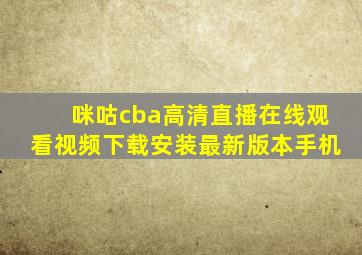 咪咕cba高清直播在线观看视频下载安装最新版本手机